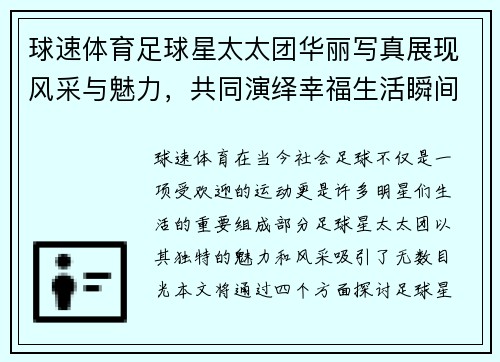 球速体育足球星太太团华丽写真展现风采与魅力，共同演绎幸福生活瞬间

球速体育在当今社会足球不仅是一项受欢迎的运动更是许多明星们生活的重要组成部分足球星太太团以其独特的魅力和风采吸引了无数目光本文将通过四个方面探讨足球星